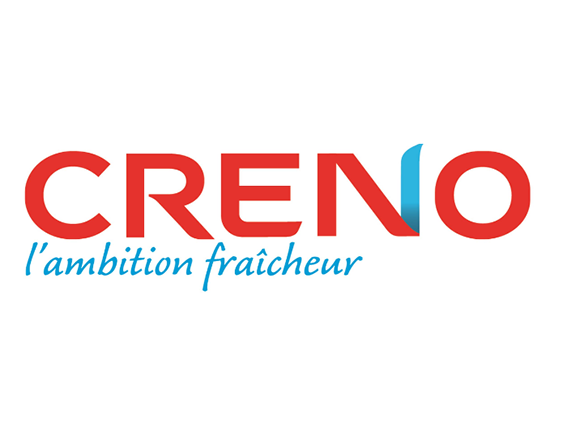 CRENO
l'ambition fraîcheur